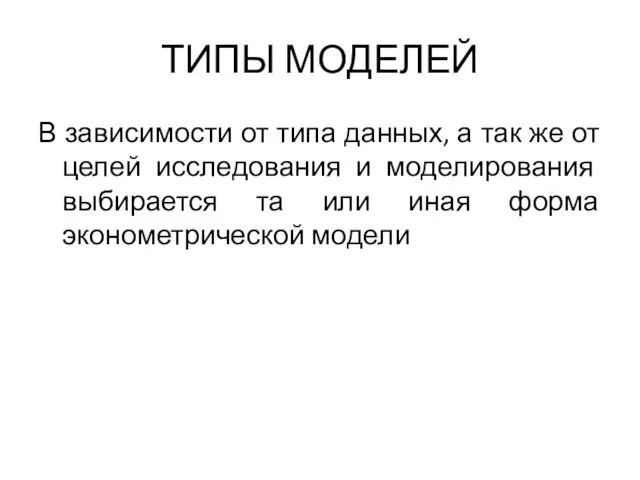 ТИПЫ МОДЕЛЕЙ

В зависимости от типа данных, а так же от целей исследования и моделирования выбирается та или иная форма эконометрической модели